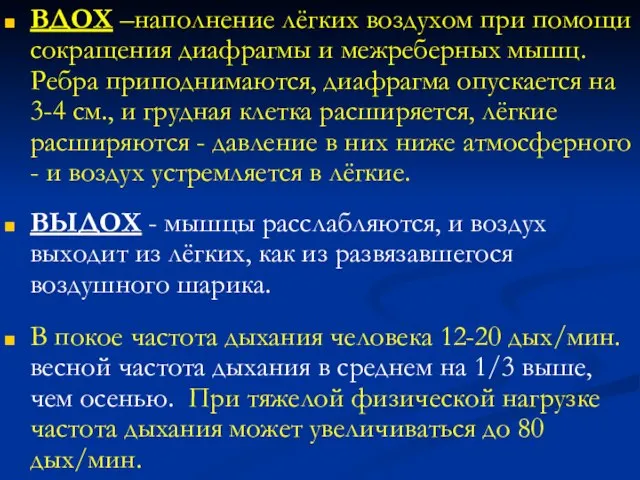 ВДОХ –наполнение лёгких воздухом при помощи сокращения диафрагмы и межреберных мышц. Ребра приподнимаются, диафрагма опускается на 3-4 см., и грудная клетка расширяется, лёгкие расширяются - давление в них ниже атмосферного - и воздух устремляется в лёгкие.

ВЫДОХ - мышцы расслабляются, и воздух выходит из лёгких, как из развязавшегося воздушного шарика.

В покое частота дыхания человека 12-20 дых/мин. весной частота дыхания в среднем на 1/3 выше, чем осенью. При тяжелой физической нагрузке частота дыхания может увеличиваться до 80 дых/мин.